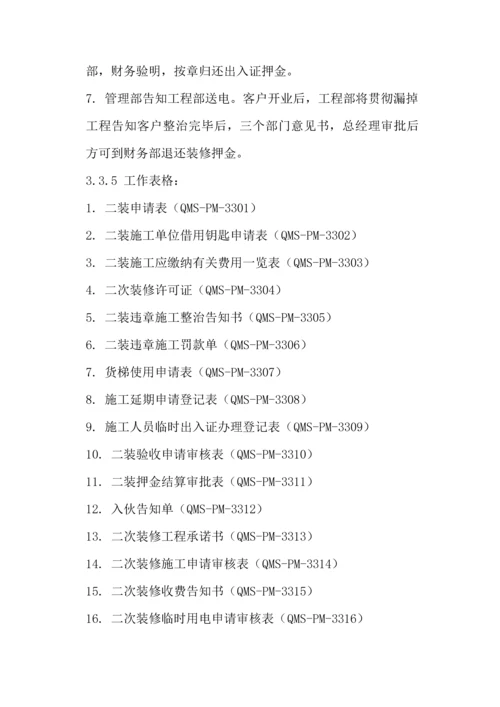 部，财务验明，按章归还出入证押金。

7. 管理部告知工程部送电。客户开业后，工程部将贯彻漏掉工程告知客户整治完毕后，三个部门意见书，总经理审批后方可到财务部退还装修押金。

3.3.5 工作表格：

1. 二装申请表（QMS-PM-3301）

2. 二装施工单位借用钥匙申请表（QMS-PM-3302）

3. 二装施工应缴纳有关费用一览表（QMS-PM-3303）

4. 二次装修许可证（QMS-PM-3304）

5. 二装违章施工整治告知书（QMS-PM-3305）

6. 二装违章施工罚款单（QMS-PM-3306）

7. 货梯使用申请表（QMS-PM-3307）

8. 施工延期申请登记表（QMS-PM-3308）

9. 施工人员临时出入证办理登记表（QMS-PM-3309）

10. 二装验收申请审核表（QMS-PM-3310）

11. 二装押金结算审批表（QMS-PM-3311）

12. 入伙告知单（QMS-PM-3312）

13. 二次装修工程承诺书（QMS-PM-3313）

14. 二次装修施工申请审核表（QMS-PM-3314）

15. 二次装修收费告知书（QMS-PM-3315）

16. 二次装修临时用电申请审核表（QMS-PM-3316）